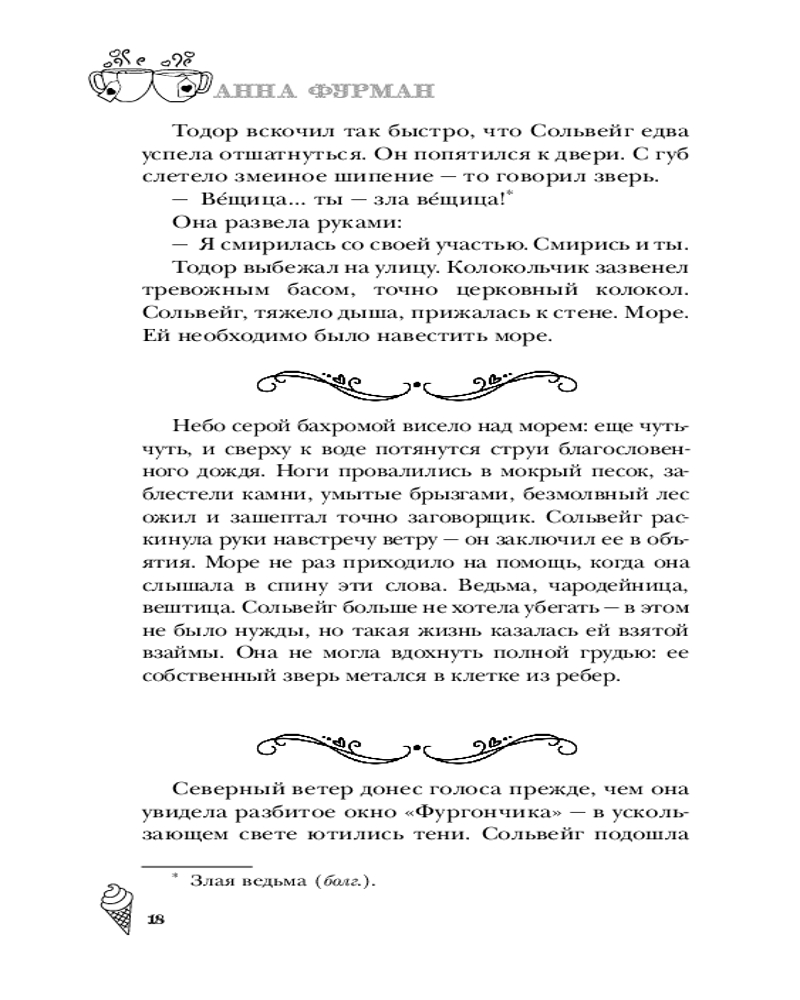 АННА ФУРМАН

Тодор вскочил так быстро, что Сольвейг едва успела отшатнуться. Он попятился к двери. С губ слетело змеиное шипение — то говорил зверь.

— Ве́щица... ты — зла ве́щица!*

Она развела руками:

— Я смирилась со своей участью. Смирись и ты.

Тодор выбежал на улицу. Колокольчик зазвенел тревожным басом, точно церковный колокол. Сольвейг, тяжело дыша, прижалась к стене. Море. Ей необходимо было навестить море.

Небо серой бахромой висело над морем: еще чуть-чуть, и сверху к воде потянутся струи благословенного дождя. Ноги провалились в мокрый песок, заблестели камни, умытые брызгами, безмолвный лес ожил и зашептал точно заговорщик. Сольвейг раскинула руки навстречу ветру — он заключил ее в объятия. Море не раз приходило на помощь, когда она слышала в спину эти слова. Ведьма, чародейница, вештица. Сольвейг больше не хотела убегать — в этом не было нужды, но такая жизнь казалась ей взятой взаймы. Она не могла вдохнуть полной грудью: ее собственный зверь метался в клетке из ребер.

Северный ветер донес голоса прежде, чем она увидела разбитое окно «Фургончика» — в ускользающем свете ютились тени. Сольвейг подошла

* Злая ведьма (болг.).

18